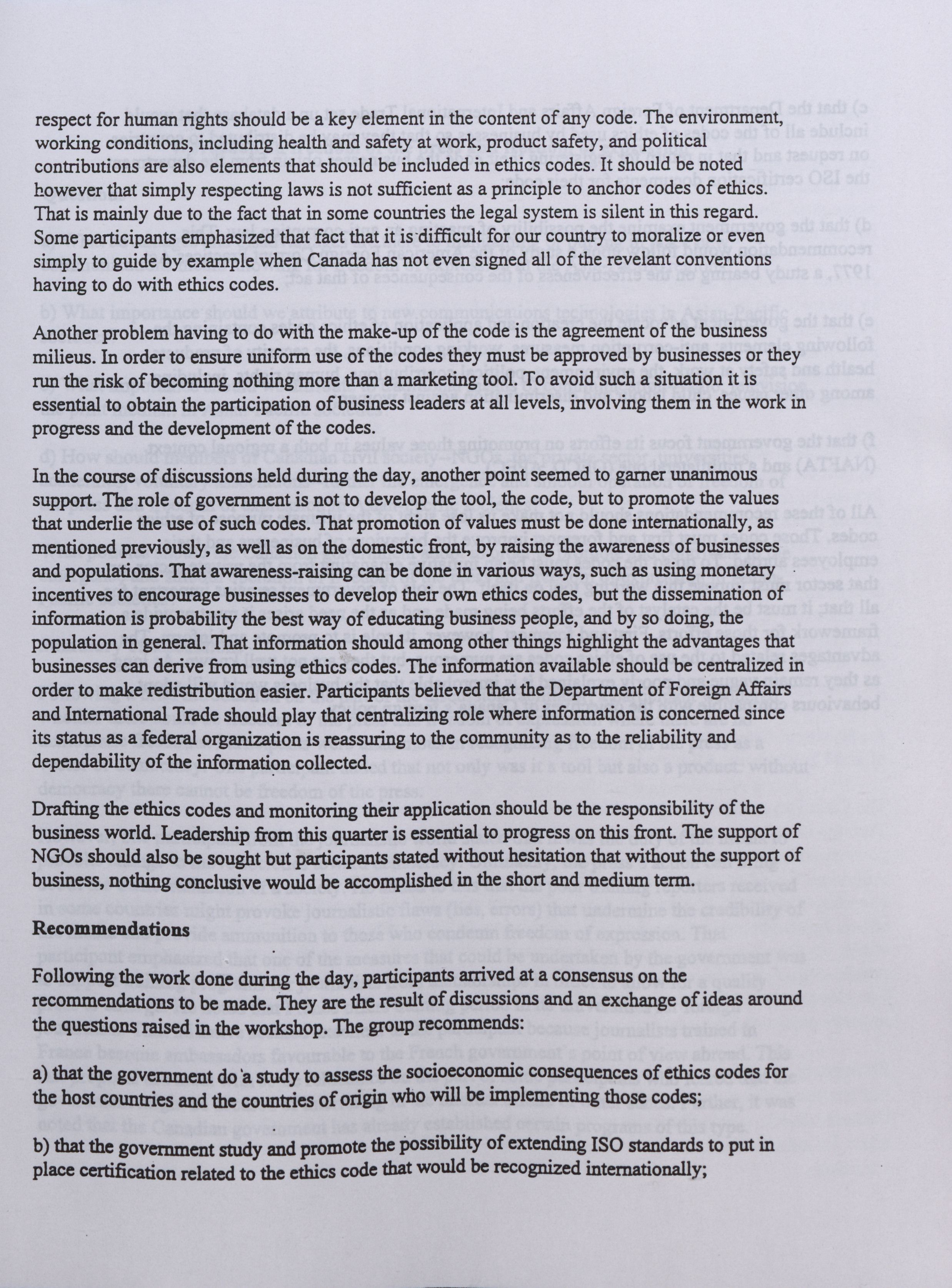 respect for human rights should be a key element in the content of any code. The environment, working conditions, including health and safety at work, product safety, and political contributions are also elements that should be included in ethics codes. It should be noted however that simply respecting laws is not sufficient as a principle to anchor codes of ethics. That is mainly due to the fact that in some countries the legal system is silent in this regard. Some participants emphasized that fact that it is difficult for our country to moralize or even simply to guide by example when Canada has not even signed all of the revelant conventions having to do with ethics codes.

Another problem having to do with the make-up of the code is the agreement of the business milieus. In order to ensure uniform use of the codes they must be approved by businesses or they run the risk of becoming nothing more than a marketing tool. To avoid such a situation it is essential to obtain the participation of business leaders at all levels, involving them in the work in progress and the development of the codes.

In the course of discussions held during the day, another point seemed to garner unanimous support. The role of government is not to develop the tool, the code, but to promote the values that underlie the use of such codes. That promotion of values must be done internationally, as mentioned previously, as well as on the domestic front, by raising the awareness of businesses and populations. That awareness-raising can be done in various ways, such as using monetary incentives to encourage businesses to develop their own ethics codes, but the dissemination of information is probability the best way of educating business people, and by so doing, the population in general. That information should among other things highlight the advantages that businesses can derive from using ethics codes. The information available should be centralized in order to make redistribution easier. Participants believed that the Department of Foreign Affairs and International Trade should play that centralizing role where information is concerned since its status as a federal organization is reassuring to the community as to the reliability and dependability of the information collected.

Drafting the ethics codes and monitoring their application should be the responsibility of the business world. Leadership from this quarter is essential to progress on this front. The support of NGOs should also be sought but participants stated without hesitation that without the support of business, nothing conclusive would be accomplished in the short and medium term.

Recommendations

Following the work done during the day, participants arrived at a consensus on the recommendations to be made. They are the result of discussions and an exchange of ideas around the questions raised in the workshop. The group recommends:

a) that the government do a study to assess the socioeconomic consequences of ethics codes for the host countries and the countries of origin who will be implementing those codes;

b) that the government study and promote the possibility of extending ISO standards to put in place certification related to the ethics code that would be recognized internationally;